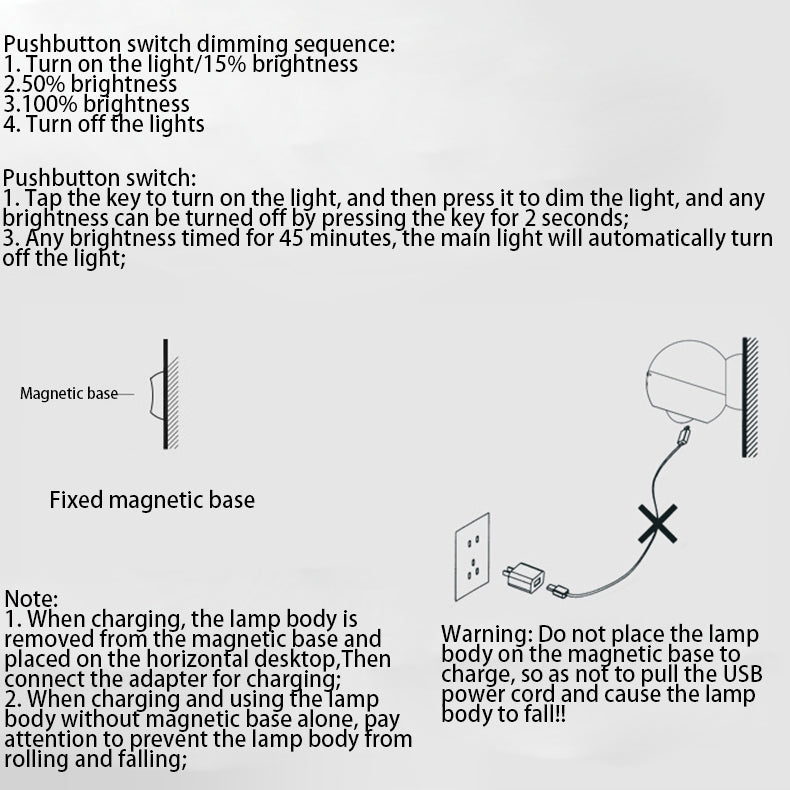 Pushbutton switch dimming sequence:
1. Turn on the light/15% brightness
2.50% brightness
3.100% brightness
4. Turn off the lights

Pushbutton switch:
1. Tap the key to turn on the light, and then press it to dim the light, and any brightness can be turned off by pressing the key for 2 seconds;
3. Any brightness timed for 45 minutes, the main light will automatically turn off the light;

Magnetic base

Fixed magnetic base

Note:
1. When charging, the lamp body is removed from the magnetic base and placed on the horizontal desktop,Then connect the adapter for charging;
2. When charging and using the lamp body without magnetic base alone, pay attention to prevent the lamp body from rolling and falling;

Warning: Do not place the lamp body on the magnetic base to charge, so as not to pull the USB power cord and cause the lamp body to fall!!